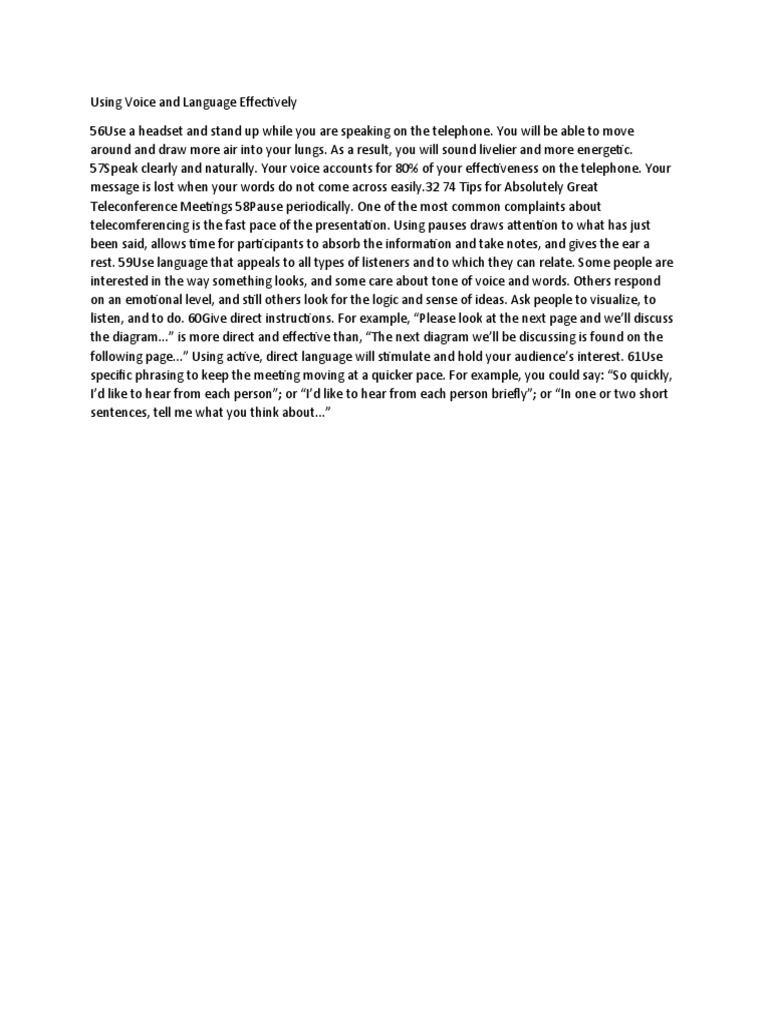 Using Voice and Language Effectively

56Use a headset and stand up while you are speaking on the telephone. You will be able to move around and draw more air into your lungs. As a result, you will sound livelier and more energetic. 57Speak clearly and naturally. Your voice accounts for 80% of your effectiveness on the telephone. Your message is lost when your words do not come across easily.32 74 Tips for Absolutely Great Teleconference Meetings 58Pause periodically. One of the most common complaints about telecomferencing is the fast pace of the presentation. Using pauses draws attention to what has just been said, allows time for participants to absorb the information and take notes, and gives the ear a rest. 59Use language that appeals to all types of listeners and to which they can relate. Some people are interested in the way something looks, and some care about tone of voice and words. Others respond on an emotional level, and still others look for the logic and sense of ideas. Ask people to visualize, to listen, and to do. 60Give direct instructions. For example, "Please look at the next page and we'll discuss the diagram..." is more direct and effective than, "The next diagram we'll be discussing is found on the following page..." Using active, direct language will stimulate and hold your audience's interest. 61Use specific phrasing to keep the meeting moving at a quicker pace. For example, you could say: "So quickly, I'd like to hear from each person"; or "I'd like to hear from each person briefly"; or "In one or two short sentences, tell me what you think about..."